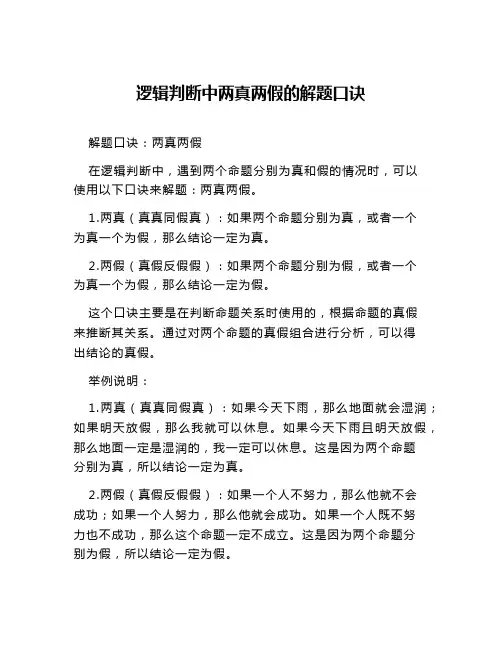 逻辑判断中两真两假的解题口诀

解题口诀：两真两假

在逻辑判断中，遇到两个命题分别为真和假的情况时，可以使用以下口诀来解题：两真两假。

1.两真（真真同假真）：如果两个命题分别为真，或者一个为真一个为假，那么结论一定为真。

2.两假（真假反假假）：如果两个命题分别为假，或者一个为真一个为假，那么结论一定为假。

这个口诀主要是在判断命题关系时使用的，根据命题的真假来推断其关系。通过对两个命题的真假组合进行分析，可以得出结论的真假。

举例说明：

1.两真（真真同假真）：如果今天下雨，那么地面就会湿润；如果明天放假，那么我就可以休息。如果今天下雨且明天放假，那么地面一定是湿润的，我一定可以休息。这是因为两个命题分别为真，所以结论一定为真。

2.两假（真假反假假）：如果一个人不努力，那么他就不会成功；如果一个人努力，那么他就会成功。如果一个人既不努力也不成功，那么这个命题一定不成立。这是因为两个命题分别为假，所以结论一定为假。